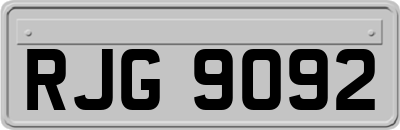 RJG 9092